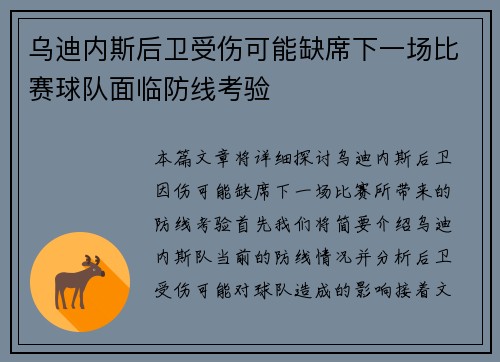 乌迪内斯后卫受伤可能缺席下一场比赛球队面临防线考验

本篇文章将详细探讨乌迪内斯后卫因伤可能缺席下一场比赛所带来的防线考验首先我们将简要介绍乌迪内斯队当前的防线情况并分析后卫受伤可能对球队造成的影响接着文